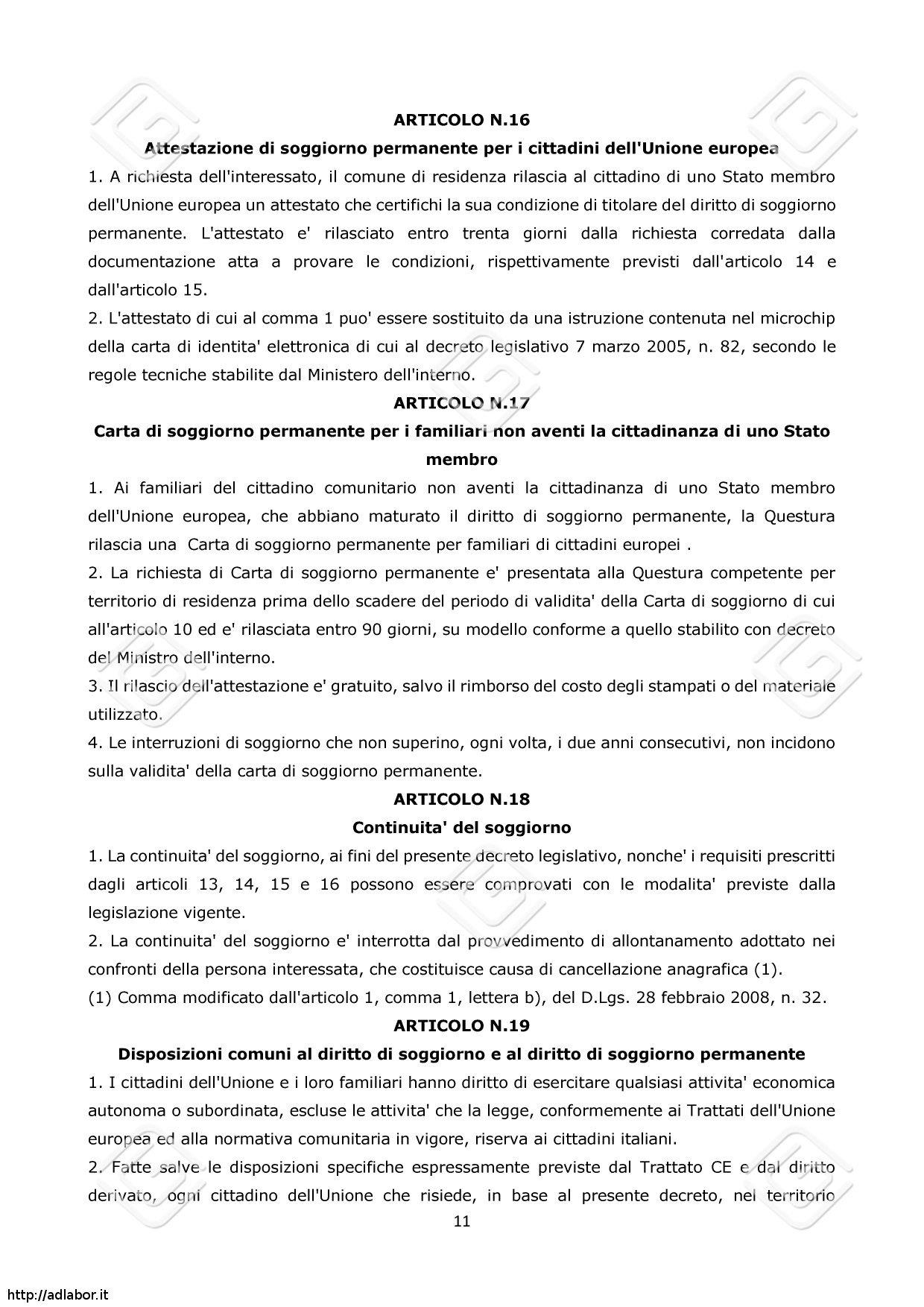 ARTICOLO N.16

Attestazione di soggiorno permanente per i cittadini dell'Unione europea

1. A richiesta dell'interessato, il comune di residenza rilascia al cittadino di uno Stato membro dell'Unione europea un attestato che certifichi la sua condizione di titolare del diritto di soggiorno permanente. L'attestato e' rilasciato entro trenta giorni dalla richiesta corredata dalla documentazione atta a provare le condizioni, rispettivamente previsti dall'articolo 14 e dall'articolo 15.

2. L'attestato di cui al comma 1 puo' essere sostituito da una istruzione contenuta nel microchip della carta di identita' elettronica di cui al decreto legislativo 7 marzo 2005, n. 82, secondo le regole tecniche stabilite dal Ministero dell'interno.

ARTICOLO N.17

Carta di soggiorno permanente per i familiari non aventi la cittadinanza di uno Stato membro

1. Ai familiari del cittadino comunitario non aventi la cittadinanza di uno Stato membro dell'Unione europea, che abbiano maturato il diritto di soggiorno permanente, la Questura rilascia una Carta di soggiorno permanente per familiari di cittadini europei .

2. La richiesta di Carta di soggiorno permanente e' presentata alla Questura competente per territorio di residenza prima dello scadere del periodo di validita' della Carta di soggiorno di cui all'articolo 10 ed e' rilasciata entro 90 giorni, su modello conforme a quello stabilito con decreto del Ministro dell'interno.

3. Il rilascio dell'attestazione e' gratuito, salvo il rimborso del costo degli stampati o del materiale utilizzato.

4. Le interruzioni di soggiorno che non superino, ogni volta, i due anni consecutivi, non incidono sulla validita' della carta di soggiorno permanente.

ARTICOLO N.18

Continuita' del soggiorno

1. La continuita' del soggiorno, ai fini del presente decreto legislativo, nonche' i requisiti prescritti dagli articoli 13, 14, 15 e 16 possono essere comprovati con le modalita' previste dalla legislazione vigente.

2. La continuita' del soggiorno e' interrotta dal provvedimento di allontanamento adottato nei confronti della persona interessata, che costituisce causa di cancellazione anagrafica (1).

(1) Comma modificato dall'articolo 1, comma 1, lettera b), del D.Lgs. 28 febbraio 2008, n. 32.

ARTICOLO N.19

Disposizioni comuni al diritto di soggiorno e al diritto di soggiorno permanente

1. I cittadini dell'Unione e i loro familiari hanno diritto di esercitare qualsiasi attivita' economica autonoma o subordinata, escluse le attivita' che la legge, conformemente ai Trattati dell'Unione europea ed alla normativa comunitaria in vigore, riserva ai cittadini italiani.

2. Fatte salve le disposizioni specifiche espressamente previste dal Trattato CE e dal diritto derivato, ogni cittadino dell'Unione che risiede, in base al presente decreto, nel territorio

11

http://adlabor.it